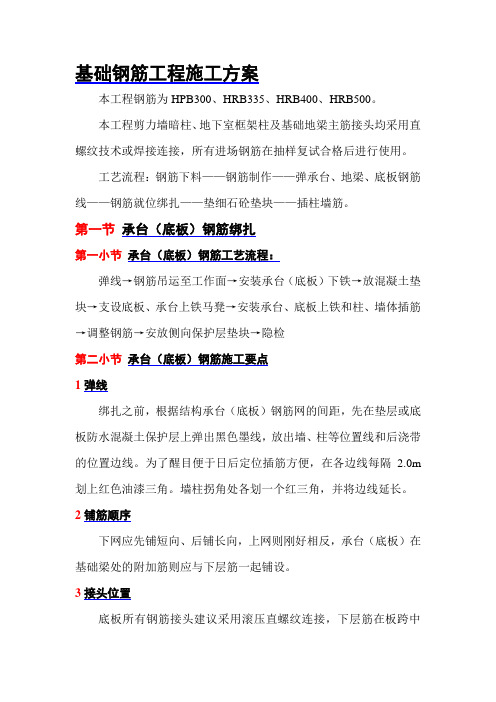 基础钢筋工程施工方案

本工程钢筋为 HPB300、HRB335、HRB400、HRB500。

本工程剪力墙暗柱、地下室框架柱及基础地梁主筋接头均采用直螺纹技术或焊接连接，所有进场钢筋在抽样复试合格后进行使用。

工艺流程：钢筋下料——钢筋制作——弹承台、地梁、底板钢筋线——钢筋就位绑扎——垫细石砼垫块——插柱墙筋。

第一节 承台（底板）钢筋绑扎

第一小节 承台（底板）钢筋工艺流程：

弹线→钢筋吊运至工作面→安装承台（底板）下铁→放混凝土垫块→支设底板、承台上铁马凳→安装承台、底板上铁和柱、墙体插筋→调整钢筋→安放侧向保护层垫块→隐检

第二小节 承台（底板）钢筋施工要点

1 弹线

绑扎之前，根据结构承台（底板）钢筋网的间距，先在垫层或底板防水混凝土保护层上弹出黑色墨线，放出墙、柱等位置线和后浇带的位置边线。为了醒目便于日后定位插筋方便，在各边线每隔 2.0m 划上红色油漆三角。墙柱拐角处各划一个红三角，并将边线延长。

2 铺筋顺序

下网应先铺短向、后铺长向，上网则刚好相反，承台（底板）在基础梁处的附加筋则应与下层筋一起铺设。

3 接头位置

底板所有钢筋接头建议采用滚压直螺纹连接，下层筋在板跨中